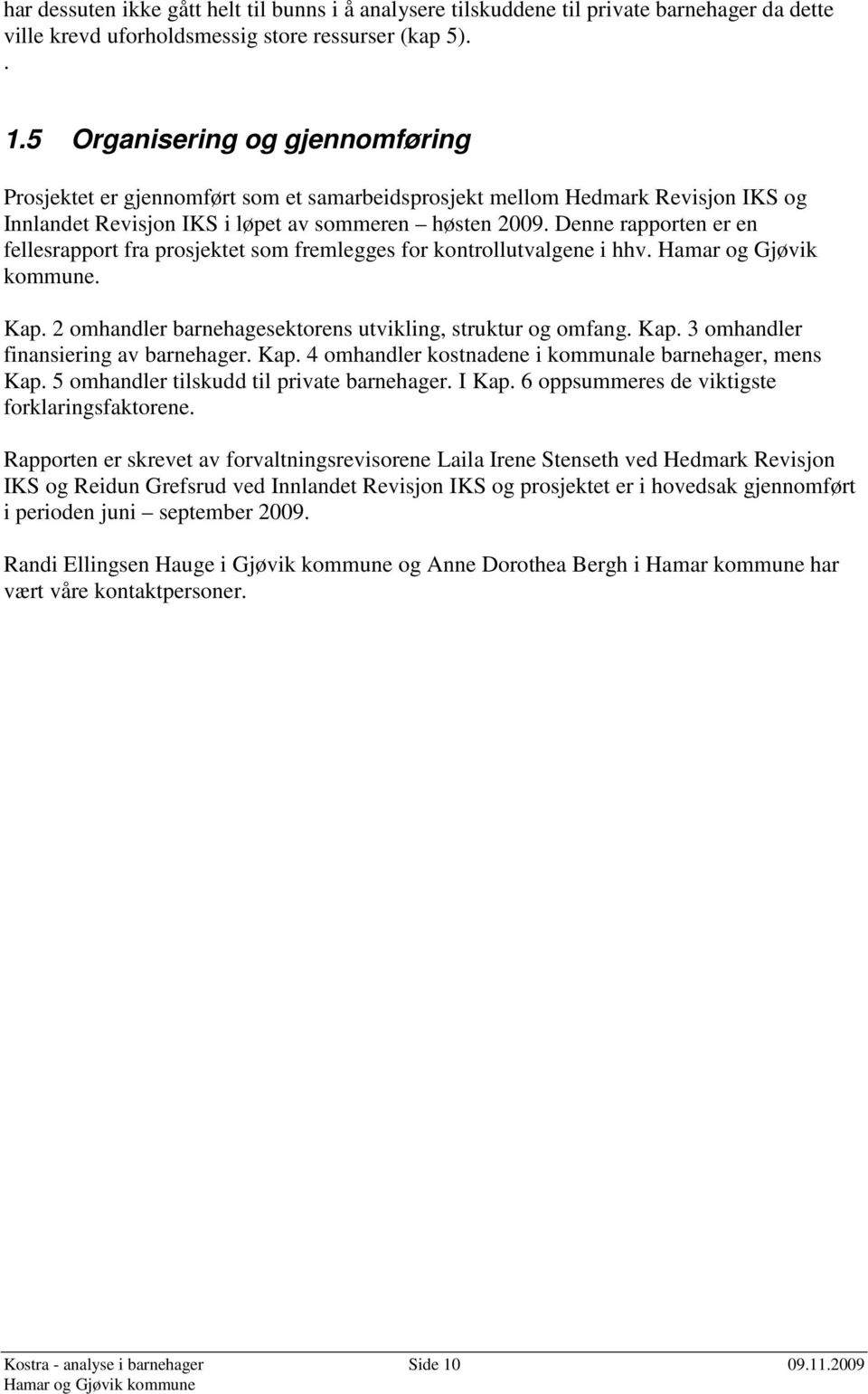 har dessuten ikke gått helt til bunns i å analysere tilskuddene til private barnehager da dette ville krevd uforholdsmessig store ressurser (kap 5).
.

1.5 Organisering og gjennomføring

Prosjektet er gjennomført som et samarbeidsprosjekt mellom Hedmark Revisjon IKS og Innlandet Revisjon IKS i løpet av sommeren – høsten 2009. Denne rapporten er en fellesrapport fra prosjektet som fremlegges for kontrollutvalgene i hhv. Hamar og Gjøvik kommune.

Kap. 2 omhandler barnehagesektorens utvikling, struktur og omfang. Kap. 3 omhandler finansiering av barnehager. Kap. 4 omhandler kostnadene i kommunale barnehager, mens Kap. 5 omhandler tilskudd til private barnehager. I Kap. 6 oppsummeres de viktigste forklaringsfaktorene.

Rapporten er skrevet av forvaltningsrevisorene Laila Irene Stenseth ved Hedmark Revisjon IKS og Reidun Grefsrud ved Innlandet Revisjon IKS og prosjektet er i hovedsak gjennomført i perioden juni – september 2009.

Randi Ellingsen Hauge i Gjøvik kommune og Anne Dorothea Bergh i Hamar kommune har vært våre kontaktpersoner.

Kostra - analyse i barnehager Side 10 09.11.2009
Hamar og Gjøvik kommune